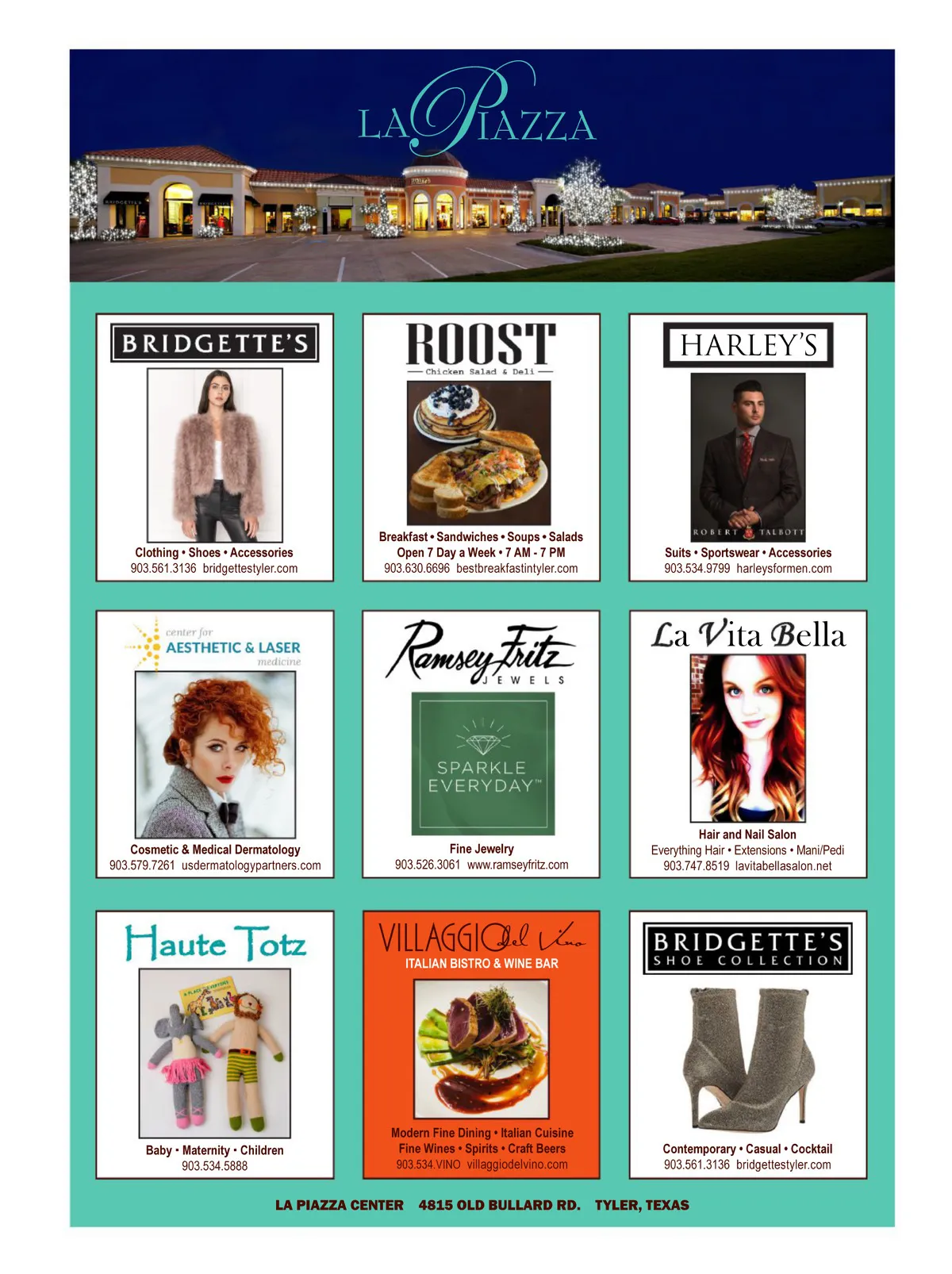 LA PIAZZA

BRIDGETTE'S

Clothing • Shoes • Accessories
903.561.3136 bridgettestyler.com

ROOST
Chicken Salad & Deli

Breakfast • Sandwiches • Soups • Salads
Open 7 Day a Week • 7 AM - 7 PM
903.630.6696 bestbreakfastintyler.com

HARLEY'S

ROBERT TALBOTT

Suits • Sportswear • Accessories
903.534.9799 harleysformen.com

center for
AESTHETIC & LASER
medicine

Cosmetic & Medical Dermatology
903.579.7261 usdermatologypartners.com

Ramsey Fritz
JEWELS

SPARKLE
EVERYDAY™

Fine Jewelry
903.526.3061 www.ramseyfritz.com

La Vita Bella

Hair and Nail Salon
Everything Hair • Extensions • Mani/Pedi
903.747.8519 lavitabellasalon.net

Haute Totz

Baby • Maternity • Children
903.534.5888

VILLAGGIO del Vino
ITALIAN BISTRO & WINE BAR

Modern Fine Dining • Italian Cuisine
Fine Wines • Spirits • Craft Beers
903.534.VINO villaggiodelvino.com

BRIDGETTE'S
SHOE COLLECTION

Contemporary • Casual • Cocktail
903.561.3136 bridgettestyler.com

LA PIAZZA CENTER 4815 OLD BULLARD RD. TYLER, TEXAS